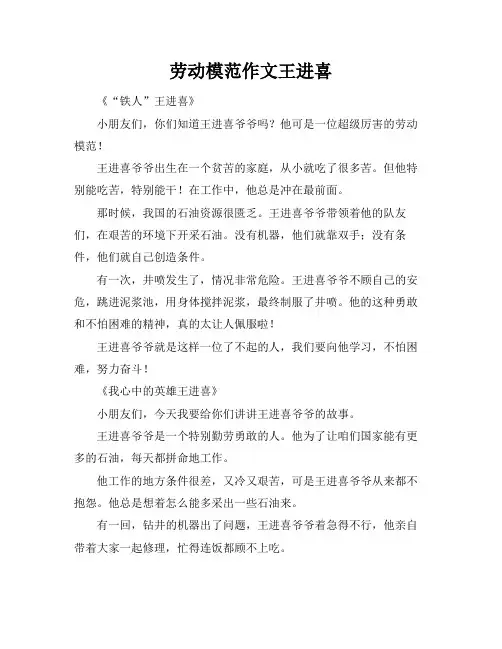 劳动模范作文王进喜

《“铁人”王进喜》

小朋友们，你们知道王进喜爷爷吗？他可是一位超级厉害的劳动模范！

王进喜爷爷出生在一个贫苦的家庭，从小就吃了很多苦。但他特别能吃苦，特别能干！在工作中，他总是冲在最前面。

那时候，我国的石油资源很匮乏。王进喜爷爷带领着他的队友们，在艰苦的环境下开采石油。没有机器，他们就靠双手；没有条件，他们就自己创造条件。

有一次，井喷发生了，情况非常危险。王进喜爷爷不顾自己的安危，跳进泥浆池，用身体搅拌泥浆，最终制服了井喷。他的这种勇敢和不怕困难的精神，真的太让人佩服啦！

王进喜爷爷就是这样一位了不起的人，我们要向他学习，不怕困难，努力奋斗！

《我心中的英雄王进喜》

小朋友们，今天我要给你们讲讲王进喜爷爷的故事。

王进喜爷爷是一个特别勤劳勇敢的人。他为了让咱们国家能有更多的石油，每天都拼命地工作。

他工作的地方条件很差，又冷又艰苦，可是王进喜爷爷从来都不抱怨。他总是想着怎么能多采出一些石油来。

有一回，钻井的机器出了问题，王进喜爷爷着急得不行，他亲自带着大家一起修理，忙得连饭都顾不上吃。